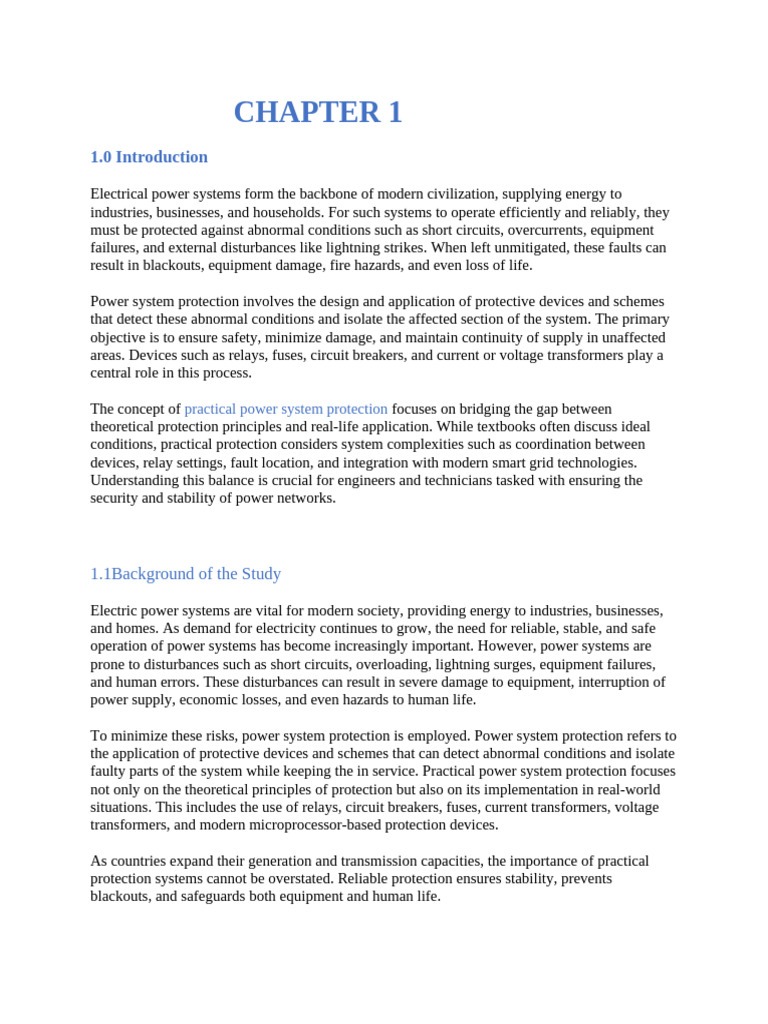 CHAPTER 1

1.0 Introduction

Electrical power systems form the backbone of modern civilization, supplying energy to industries, businesses, and households. For such systems to operate efficiently and reliably, they must be protected against abnormal conditions such as short circuits, overcurrents, equipment failures, and external disturbances like lightning strikes. When left unmitigated, these faults can result in blackouts, equipment damage, fire hazards, and even loss of life.

Power system protection involves the design and application of protective devices and schemes that detect these abnormal conditions and isolate the affected section of the system. The primary objective is to ensure safety, minimize damage, and maintain continuity of supply in unaffected areas. Devices such as relays, fuses, circuit breakers, and current or voltage transformers play a central role in this process.

The concept of practical power system protection focuses on bridging the gap between theoretical protection principles and real-life application. While textbooks often discuss ideal conditions, practical protection considers system complexities such as coordination between devices, relay settings, fault location, and integration with modern smart grid technologies. Understanding this balance is crucial for engineers and technicians tasked with ensuring the security and stability of power networks.

1.1Background of the Study

Electric power systems are vital for modern society, providing energy to industries, businesses, and homes. As demand for electricity continues to grow, the need for reliable, stable, and safe operation of power systems has become increasingly important. However, power systems are prone to disturbances such as short circuits, overloading, lightning surges, equipment failures, and human errors. These disturbances can result in severe damage to equipment, interruption of power supply, economic losses, and even hazards to human life.

To minimize these risks, power system protection is employed. Power system protection refers to the application of protective devices and schemes that can detect abnormal conditions and isolate faulty parts of the system while keeping the in service. Practical power system protection focuses not only on the theoretical principles of protection but also on its implementation in real-world situations. This includes the use of relays, circuit breakers, fuses, current transformers, voltage transformers, and modern microprocessor-based protection devices.

As countries expand their generation and transmission capacities, the importance of practical protection systems cannot be overstated. Reliable protection ensures stability, prevents blackouts, and safeguards both equipment and human life.